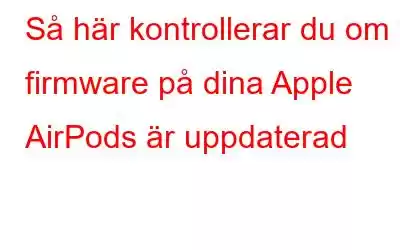 Så här kontrollerar du om firmware på dina Apple AirPods är uppdaterad